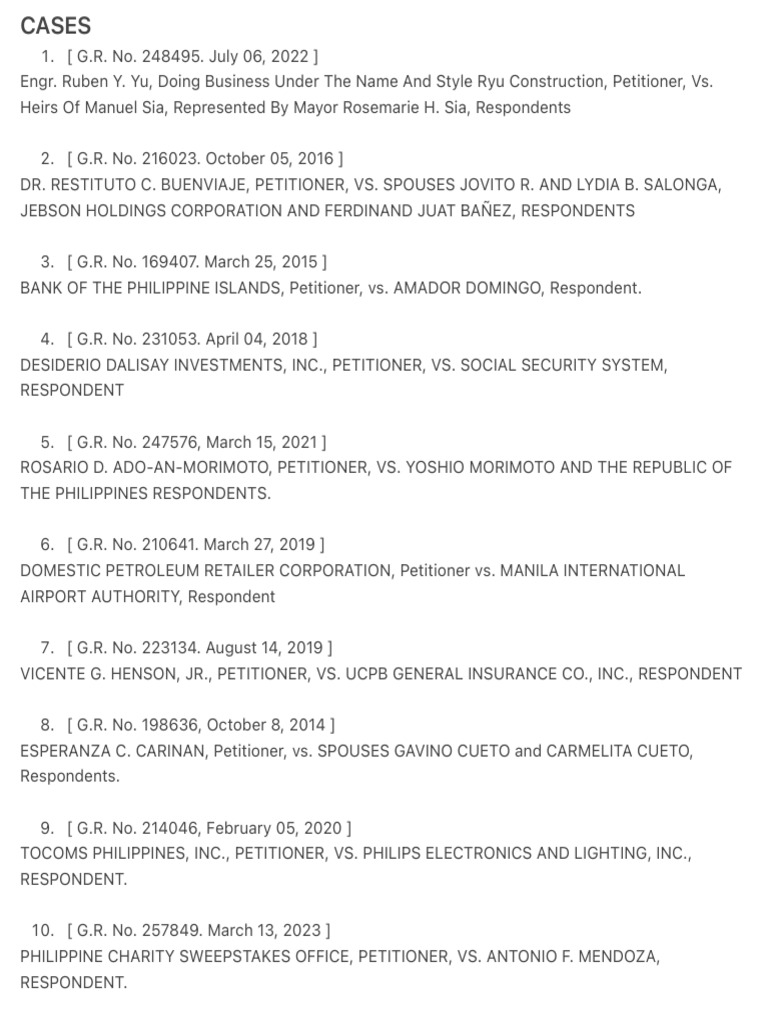 CASES

1. [ G.R. No. 248495. July 06, 2022 ]
Engr. Ruben Y. Yu, Doing Business Under The Name And Style Ryu Construction, Petitioner, Vs. Heirs Of Manuel Sia, Represented By Mayor Rosemarie H. Sia, Respondents

2. [ G.R. No. 216023. October 05, 2016 ]
DR. RESTITUTO C. BUENVIAJE, PETITIONER, VS. SPOUSES JOVITO R. AND LYDIA B. SALONGA, JEBSON HOLDINGS CORPORATION AND FERDINAND JUAT BAÑEZ, RESPONDENTS

3. [ G.R. No. 169407. March 25, 2015 ]
BANK OF THE PHILIPPINE ISLANDS, Petitioner, vs. AMADOR DOMINGO, Respondent.

4. [ G.R. No. 231053. April 04, 2018 ]
DESIDERIO DALISAY INVESTMENTS, INC., PETITIONER, VS. SOCIAL SECURITY SYSTEM, RESPONDENT

5. [ G.R. No. 247576, March 15, 2021 ]
ROSARIO D. ADO-AN-MORIMOTO, PETITIONER, VS. YOSHIO MORIMOTO AND THE REPUBLIC OF THE PHILIPPINES RESPONDENTS.

6. [ G.R. No. 210641. March 27, 2019 ]
DOMESTIC PETROLEUM RETAILER CORPORATION, Petitioner vs. MANILA INTERNATIONAL AIRPORT AUTHORITY, Respondent

7. [ G.R. No. 223134. August 14, 2019 ]
VICENTE G. HENSON, JR., PETITIONER, VS. UCPB GENERAL INSURANCE CO., INC., RESPONDENT

8. [ G.R. No. 198636, October 8, 2014 ]
ESPERANZA C. CARINAN, Petitioner, vs. SPOUSES GAVINO CUETO and CARMELITA CUETO, Respondents.

9. [ G.R. No. 214046, February 05, 2020 ]
TOCOMS PHILIPPINES, INC., PETITIONER, VS. PHILIPS ELECTRONICS AND LIGHTING, INC., RESPONDENT.

10. [ G.R. No. 257849. March 13, 2023 ]
PHILIPPINE CHARITY SWEEPSTAKES OFFICE, PETITIONER, VS. ANTONIO F. MENDOZA, RESPONDENT.